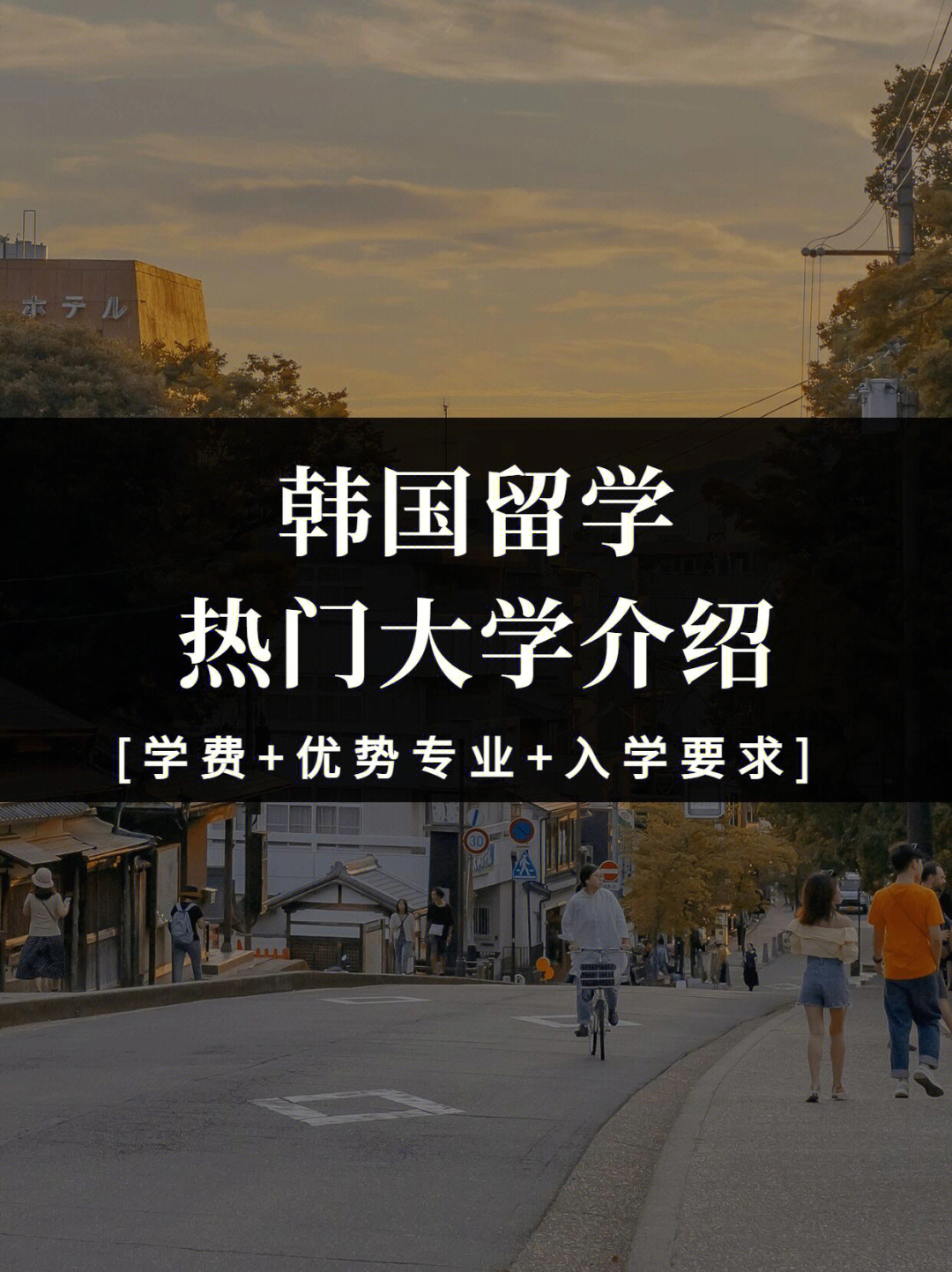 ホテル

韩国留学
热门大学介绍
[学费+优势专业+入学要求]

30